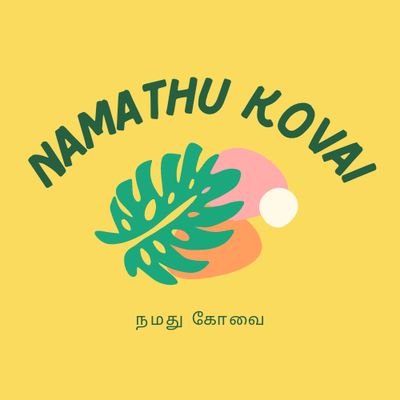 NAMATHU KOVAI

நமது கோவை